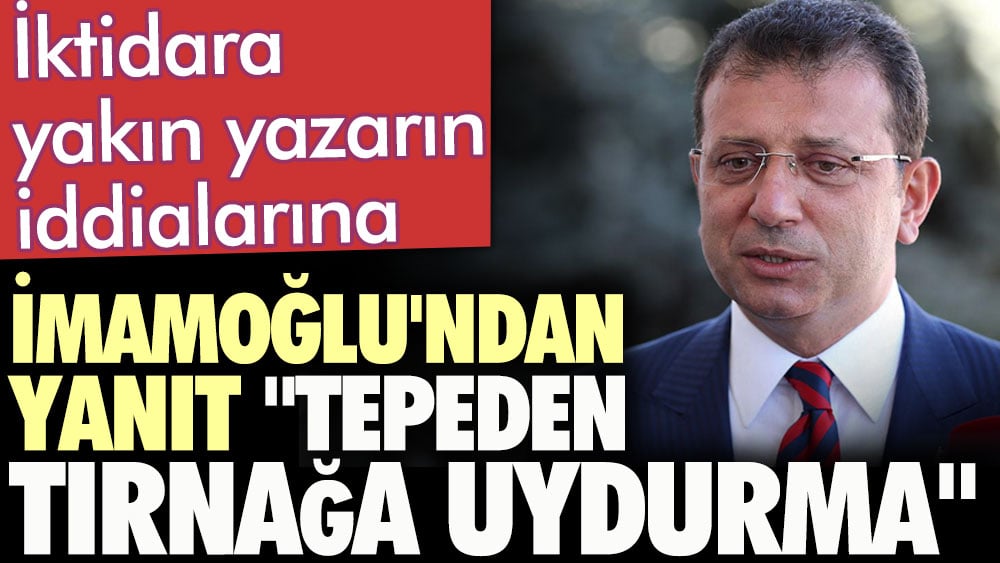 İktidara yakın yazarın iddialarına

İMAMOĞLU'NDAN YANIT "TEPEDEN TIRNAĞA UYDURMA"